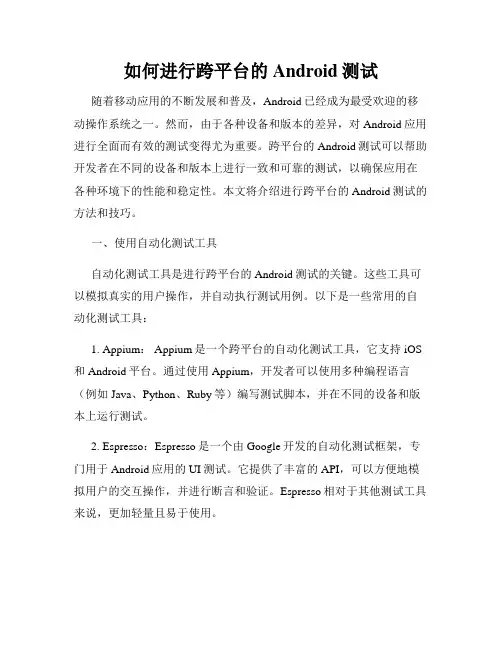 如何进行跨平台的 Android 测试

随着移动应用的不断发展和普及，Android 已经成为最受欢迎的移动操作系统之一。然而，由于各种设备和版本的差异，对 Android 应用进行全面而有效的测试变得尤为重要。跨平台的 Android 测试可以帮助开发者在不同的设备和版本上进行一致和可靠的测试，以确保应用在各种环境下的性能和稳定性。本文将介绍进行跨平台的 Android 测试的方法和技巧。

一、使用自动化测试工具

自动化测试工具是进行跨平台的 Android 测试的关键。这些工具可以模拟真实的用户操作，并自动执行测试用例。以下是一些常用的自动化测试工具：

1. Appium： Appium 是一个跨平台的自动化测试工具，它支持 iOS 和 Android 平台。通过使用 Appium，开发者可以使用多种编程语言（例如 Java、Python、Ruby 等）编写测试脚本，并在不同的设备和版本上运行测试。

2. Espresso：Espresso 是一个由 Google 开发的自动化测试框架，专门用于 Android 应用的 UI 测试。它提供了丰富的 API，可以方便地模拟用户的交互操作，并进行断言和验证。Espresso 相对于其他测试工具来说，更加轻量且易于使用。